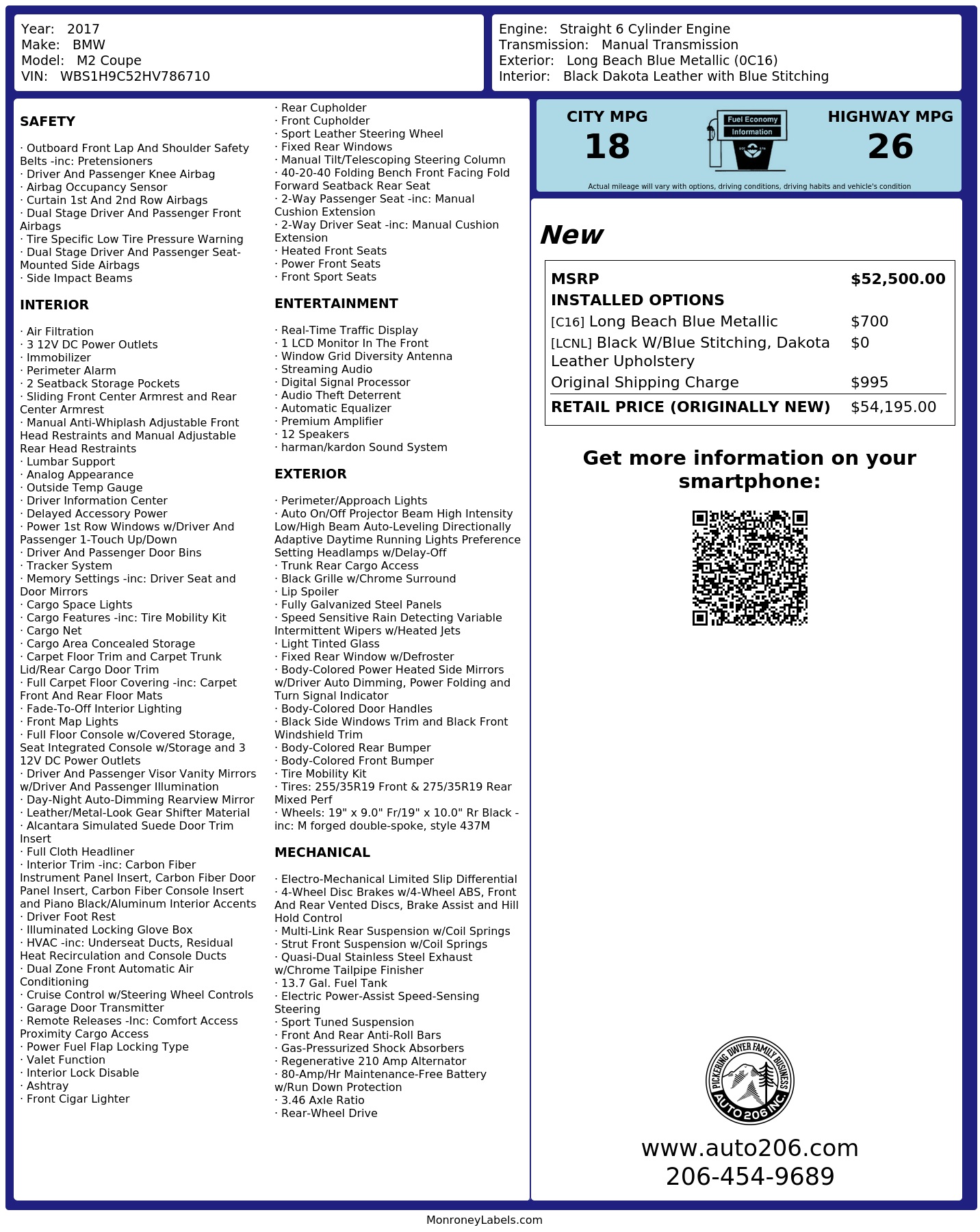 Year: 2017
Make: BMW
Model: M2 Coupe
VIN: WBS1H9C52HV786710

Engine: Straight 6 Cylinder Engine
Transmission: Manual Transmission
Exterior: Long Beach Blue Metallic (0C16)
Interior: Black Dakota Leather with Blue Stitching

SAFETY

· Outboard Front Lap And Shoulder Safety Belts -inc: Pretensioners
· Driver And Passenger Knee Airbag
· Airbag Occupancy Sensor
· Curtain 1st And 2nd Row Airbags
· Dual Stage Driver And Passenger Front Airbags
· Tire Specific Low Tire Pressure Warning
· Dual Stage Driver And Passenger Seat-Mounted Side Airbags
· Side Impact Beams

INTERIOR

· Air Filtration
· 3 12V DC Power Outlets
· Immobilizer
· Perimeter Alarm
· 2 Seatback Storage Pockets
· Sliding Front Center Armrest and Rear Center Armrest
· Manual Anti-Whiplash Adjustable Front Head Restraints and Manual Adjustable Rear Head Restraints
· Lumbar Support
· Analog Appearance
· Outside Temp Gauge
· Driver Information Center
· Delayed Accessory Power
· Power 1st Row Windows w/Driver And Passenger 1-Touch Up/Down
· Driver And Passenger Door Bins
· Tracker System
· Memory Settings -inc: Driver Seat and Door Mirrors
· Cargo Space Lights
· Cargo Features -inc: Tire Mobility Kit
· Cargo Net
· Cargo Area Concealed Storage
· Carpet Floor Trim and Carpet Trunk Lid/Rear Cargo Door Trim
· Full Carpet Floor Covering -inc: Carpet Front And Rear Floor Mats
· Fade-To-Off Interior Lighting
· Front Map Lights
· Full Floor Console w/Covered Storage, Seat Integrated Console w/Storage and 3 12V DC Power Outlets
· Driver And Passenger Visor Vanity Mirrors w/Driver And Passenger Illumination
· Day-Night Auto-Dimming Rearview Mirror
· Leather/Metal-Look Gear Shifter Material
· Alcantara Simulated Suede Door Trim Insert
· Full Cloth Headliner
· Interior Trim -inc: Carbon Fiber Instrument Panel Insert, Carbon Fiber Door Panel Insert, Carbon Fiber Console Insert and Piano Black/Aluminum Interior Accents
· Driver Foot Rest
· Illuminated Locking Glove Box
· HVAC -inc: Underseat Ducts, Residual Heat Recirculation and Console Ducts
· Dual Zone Front Automatic Air Conditioning
· Cruise Control w/Steering Wheel Controls
· Garage Door Transmitter
· Remote Releases -Inc: Comfort Access Proximity Cargo Access
· Power Fuel Flap Locking Type
· Valet Function
· Interior Lock Disable
· Ashtray
· Front Cigar Lighter

· Rear Cupholder
· Front Cupholder
· Sport Leather Steering Wheel
· Fixed Rear Windows
· Manual Tilt/Telescoping Steering Column
· 40-20-40 Folding Bench Front Facing Fold Forward Seatback Rear Seat
· 2-Way Passenger Seat -inc: Manual Cushion Extension
· 2-Way Driver Seat -inc: Manual Cushion Extension
· Heated Front Seats
· Power Front Seats
· Front Sport Seats

ENTERTAINMENT

· Real-Time Traffic Display
· 1 LCD Monitor In The Front
· Window Grid Diversity Antenna
· Streaming Audio
· Digital Signal Processor
· Audio Theft Deterrent
· Automatic Equalizer
· Premium Amplifier
· 12 Speakers
· harman/kardon Sound System

EXTERIOR

· Perimeter/Approach Lights
· Auto On/Off Projector Beam High Intensity Low/High Beam Auto-Leveling Directionally Adaptive Daytime Running Lights Preference Setting Headlamps w/Delay-Off
· Trunk Rear Cargo Access
· Black Grille w/Chrome Surround
· Lip Spoiler
· Fully Galvanized Steel Panels
· Speed Sensitive Rain Detecting Variable Intermittent Wipers w/Heated Jets
· Light Tinted Glass
· Fixed Rear Window w/Defroster
· Body-Colored Power Heated Side Mirrors w/Driver Auto Dimming, Power Folding and Turn Signal Indicator
· Body-Colored Door Handles
· Black Side Windows Trim and Black Front Windshield Trim
· Body-Colored Rear Bumper
· Body-Colored Front Bumper
· Tire Mobility Kit
· Tires: 255/35R19 Front & 275/35R19 Rear Mixed Perf
· Wheels: 19" x 9.0" Fr/19" x 10.0" Rr Black -inc: M forged double-spoke, style 437M

MECHANICAL

· Electro-Mechanical Limited Slip Differential
· 4-Wheel Disc Brakes w/4-Wheel ABS, Front And Rear Vented Discs, Brake Assist and Hill Hold Control
· Multi-Link Rear Suspension w/Coil Springs
· Strut Front Suspension w/Coil Springs
· Quasi-Dual Stainless Steel Exhaust w/Chrome Tailpipe Finisher
· 13.7 Gal. Fuel Tank
· Electric Power-Assist Speed-Sensing Steering
· Sport Tuned Suspension
· Front And Rear Anti-Roll Bars
· Gas-Pressurized Shock Absorbers
· Regenerative 210 Amp Alternator
· 80-Amp/Hr Maintenance-Free Battery w/Run Down Protection
· 3.46 Axle Ratio
· Rear-Wheel Drive

CITY MPG
18
Fuel Economy
Information
HIGHWAY MPG
26
Actual mileage will vary with options, driving conditions, driving habits and vehicle's condition

New

| MSRP | $52,500.00 |
|---|---|
| INSTALLED OPTIONS | |
| [C16] Long Beach Blue Metallic | $700 |
| [LCNL] Black W/Blue Stitching, Dakota Leather Upholstery | $0 |
| Original Shipping Charge | $995 |
| RETAIL PRICE (ORIGINALLY NEW) | $54,195.00 |

Get more information on your smartphone:

PICKERING DWYER FAMILY BUSINESS
AUTO 206 INC.

www.auto206.com
206-454-9689

MonroneyLabels.com